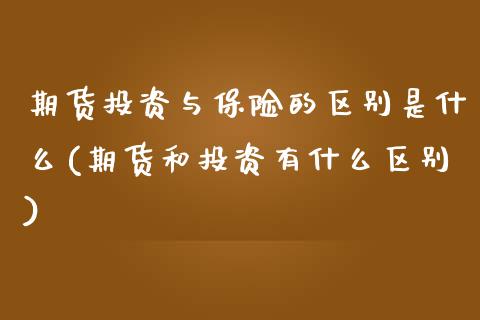 期货投资与保险的区别是什么(期货和投资有什么区别)